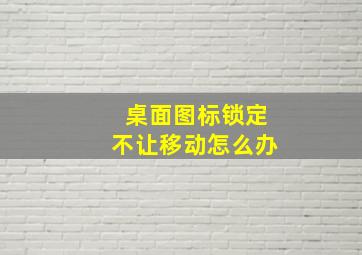 桌面图标锁定
不让移动怎么办